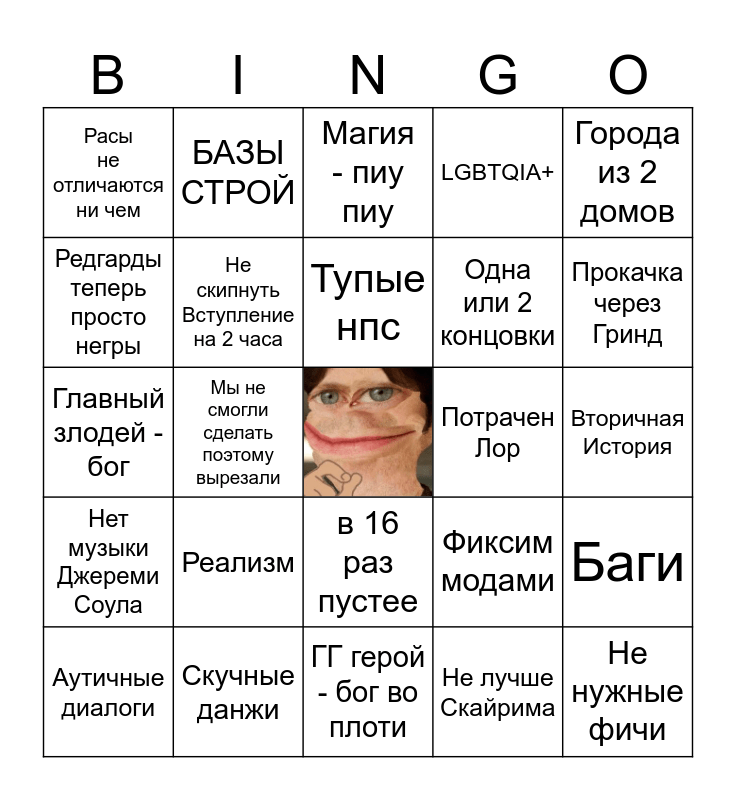 | B | I | N | G | O |
|---|---|---|---|---|
| Расы не отличаются ни чем | БАЗЫ СТРОЙ | Магия - пиу пиу | LGBTQIA+ | Города из 2 домов |
| Редгарды теперь просто негры | Не скипнуть Вступление на 2 часа | Тупые нпс | Одна или 2 концовки | Прокачка через Гринд |
| Главный злодей - бог | Мы не смогли сделать поэтому вырезали | | Потрачен Лор | Вторичная История |
| Нет музыки Джереми Соула | Реализм | в 16 раз пустее | Фиксим модами | Баги |
| Аутичные диалоги | Скучные данжи | ГГ герой - бог во плоти | Не лучше Скайрима | Не нужные фичи |